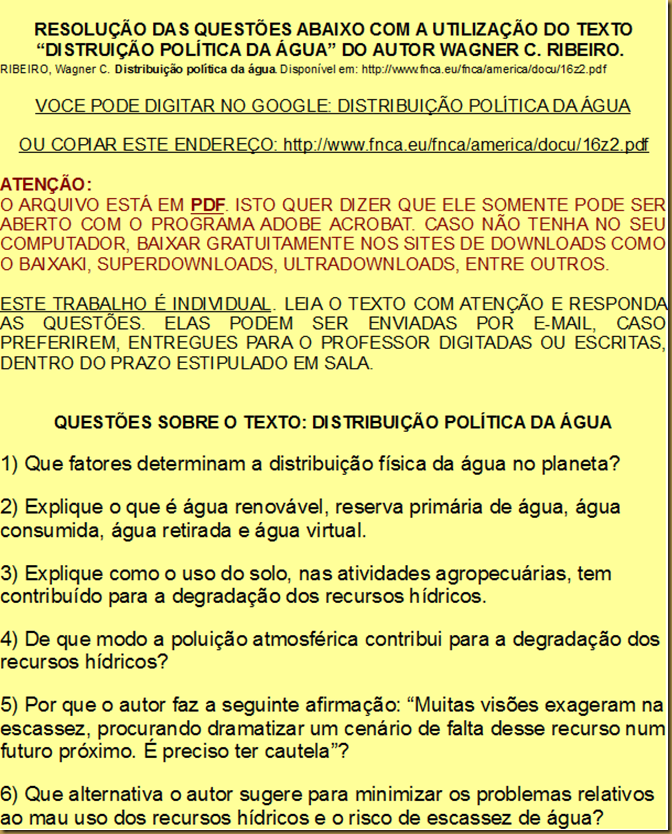 RESOLUÇÃO DAS QUESTÕES ABAIXO COM A UTILIZAÇÃO DO TEXTO "DISTRUIÇÃO POLÍTICA DA ÁGUA" DO AUTOR WAGNER C. RIBEIRO.

RIBEIRO, Wagner C. Distribuição política da água. Disponível em: http://www.fnca.eu/fnca/america/docu/16z2.pdf

VOCE PODE DIGITAR NO GOOGLE: DISTRIBUIÇÃO POLÍTICA DA ÁGUA

OU COPIAR ESTE ENDEREÇO: http://www.fnca.eu/fnca/america/docu/16z2.pdf

ATENÇÃO:
O ARQUIVO ESTÁ EM PDF. ISTO QUER DIZER QUE ELE SOMENTE PODE SER ABERTO COM O PROGRAMA ADOBE ACROBAT. CASO NÃO TENHA NO SEU COMPUTADOR, BAIXAR GRATUITAMENTE NOS SITES DE DOWNLOADS COMO O BAIXAKI, SUPERDOWNLOADS, ULTRADOWNLOADS, ENTRE OUTROS.

ESTE TRABALHO É INDIVIDUAL. LEIA O TEXTO COM ATENÇÃO E RESPONDA AS QUESTÕES. ELAS PODEM SER ENVIADAS POR E-MAIL, CASO PREFERIREM, ENTREGUES PARA O PROFESSOR DIGITADAS OU ESCRITAS, DENTRO DO PRAZO ESTIPULADO EM SALA.

QUESTÕES SOBRE O TEXTO: DISTRIBUIÇÃO POLÍTICA DA ÁGUA

1) Que fatores determinam a distribuição física da água no planeta?

2) Explique o que é água renovável, reserva primária de água, água consumida, água retirada e água virtual.

3) Explique como o uso do solo, nas atividades agropecuárias, tem contribuído para a degradação dos recursos hídricos.

4) De que modo a poluição atmosférica contribui para a degradação dos recursos hídricos?

5) Por que o autor faz a seguinte afirmação: "Muitas visões exageram na escassez, procurando dramatizar um cenário de falta desse recurso num futuro próximo. É preciso ter cautela"?

6) Que alternativa o autor sugere para minimizar os problemas relativos ao mau uso dos recursos hídricos e o risco de escassez de água?